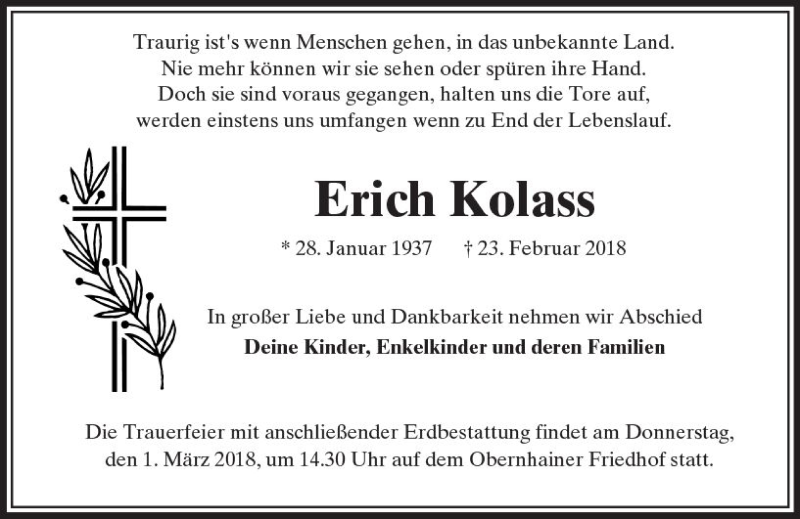 Traurig ist's wenn Menschen gehen, in das unbekannte Land.
Nie mehr können wir sie sehen oder spüren ihre Hand.
Doch sie sind voraus gegangen, halten uns die Tore auf,
werden einstens uns umfangen wenn zu End der Lebenslauf.

Erich Kolass

* 28. Januar 1937 † 23. Februar 2018

In großer Liebe und Dankbarkeit nehmen wir Abschied
Deine Kinder, Enkelkinder und deren Familien

Die Trauerfeier mit anschließender Erdbestattung findet am Donnerstag, den 1. März 2018, um 14.30 Uhr auf dem Obernhainer Friedhof statt.